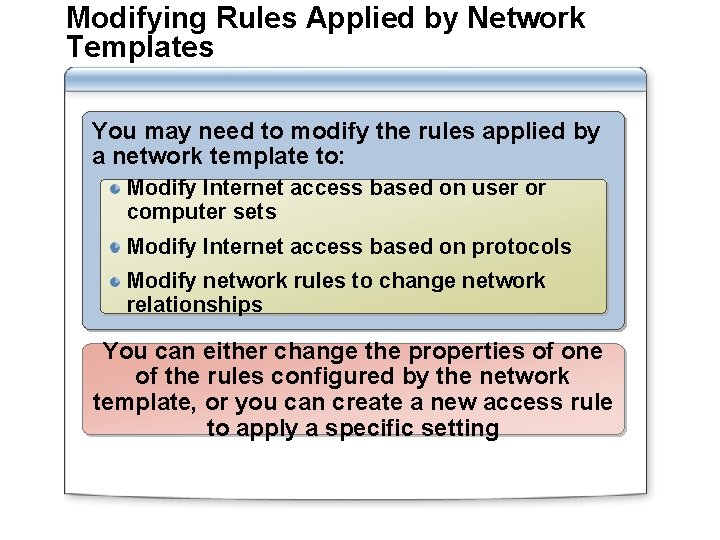 Modifying Rules Applied by Network Templates

You may need to modify the rules applied by a network template to:

• Modify Internet access based on user or computer sets
• Modify Internet access based on protocols
• Modify network rules to change network relationships

You can either change the properties of one of the rules configured by the network template, or you can create a new access rule to apply a specific setting